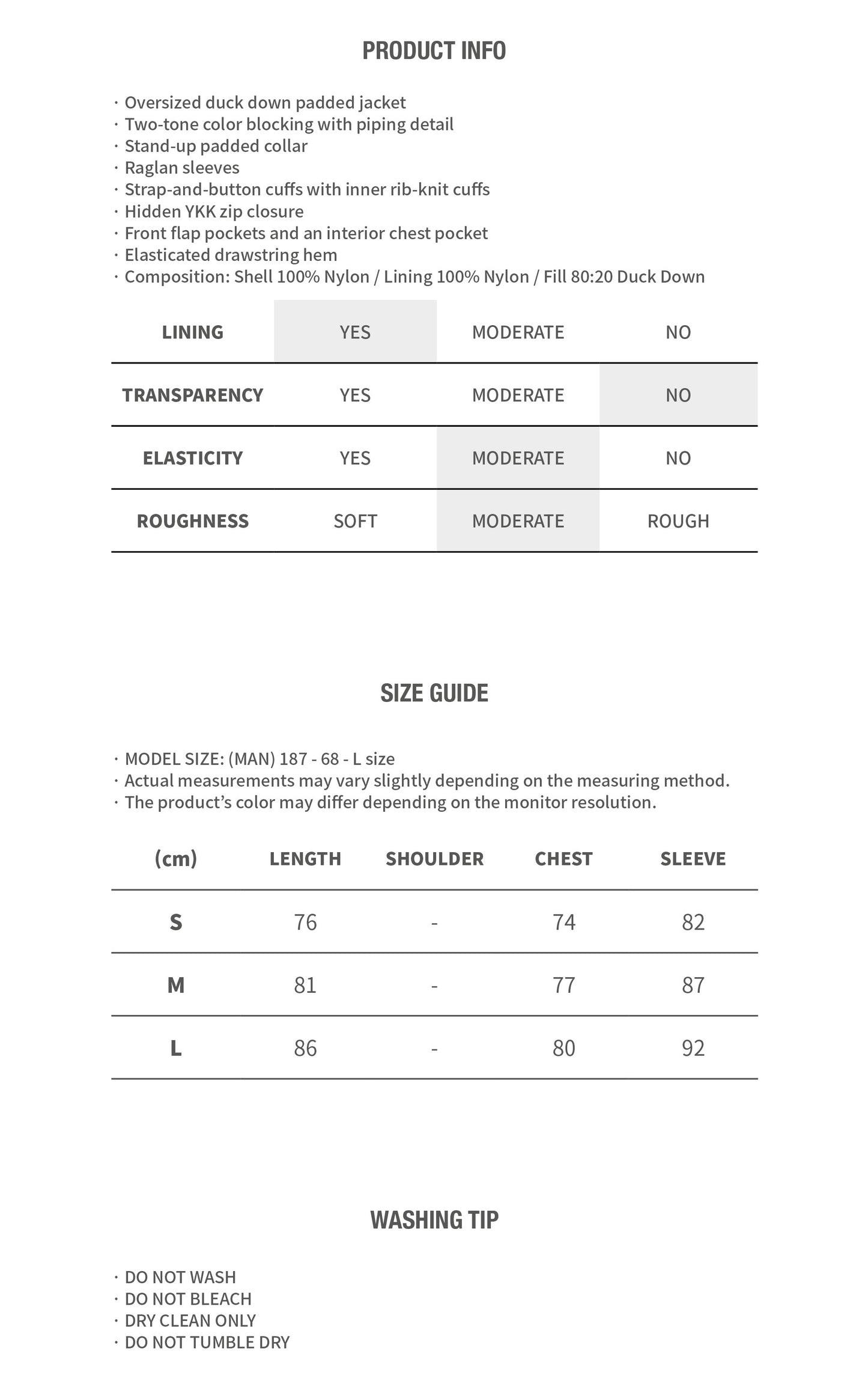 PRODUCT INFO

· Oversized duck down padded jacket
· Two-tone color blocking with piping detail
· Stand-up padded collar
· Raglan sleeves
· Strap-and-button cuffs with inner rib-knit cuffs
· Hidden YKK zip closure
· Front flap pockets and an interior chest pocket
· Elasticated drawstring hem
· Composition: Shell 100% Nylon / Lining 100% Nylon / Fill 80:20 Duck Down

| LINING | YES | MODERATE | NO |
|---|---|---|---|
| TRANSPARENCY | YES | MODERATE | NO |
| ELASTICITY | YES | MODERATE | NO |
| ROUGHNESS | SOFT | MODERATE | ROUGH |

SIZE GUIDE

· MODEL SIZE: (MAN) 187 - 68 - L size
· Actual measurements may vary slightly depending on the measuring method.
· The product's color may differ depending on the monitor resolution.

| (cm) | LENGTH | SHOULDER | CHEST | SLEEVE |
|---|---|---|---|---|
| S | 76 | - | 74 | 82 |
| M | 81 | - | 77 | 87 |
| L | 86 | - | 80 | 92 |

WASHING TIP

· DO NOT WASH
· DO NOT BLEACH
· DRY CLEAN ONLY
· DO NOT TUMBLE DRY